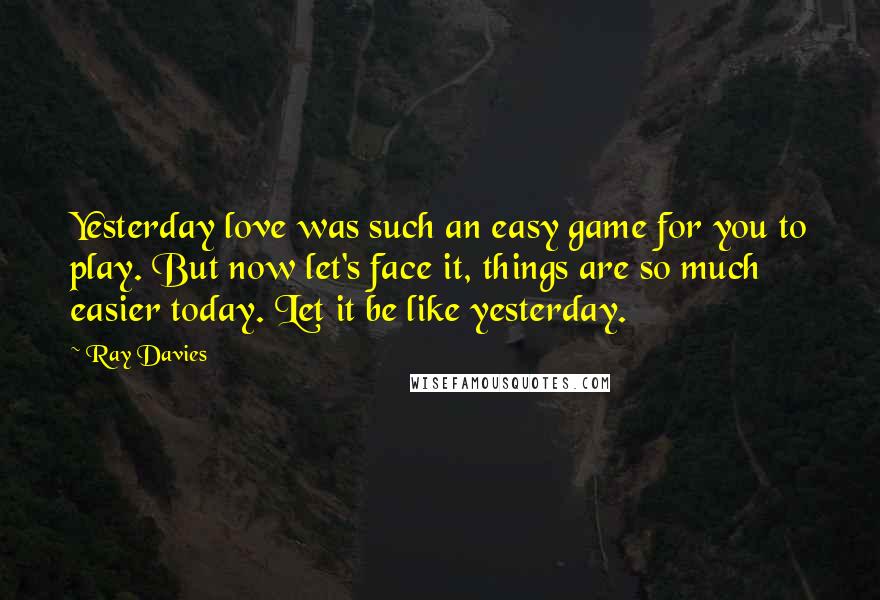 Yesterday love was such an easy game for you to play. But now let's face it, things are so much easier today. Let it be like yesterday.

~ Ray Davies

WISEFAMOUSQUOTES.COM